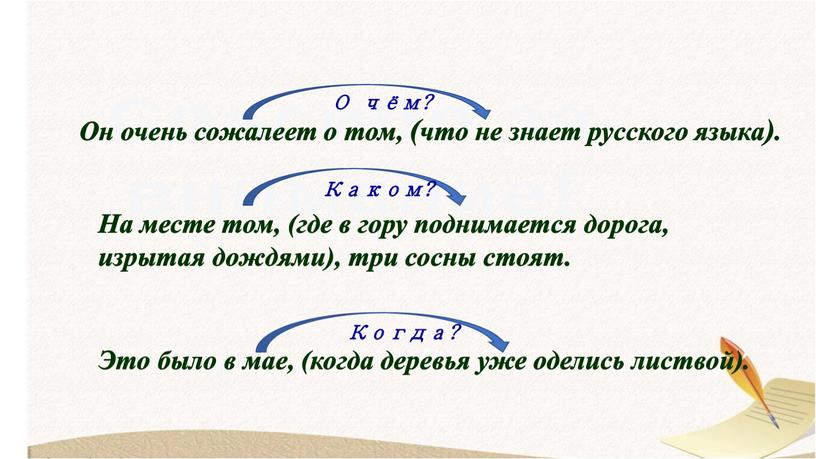 О чём?
Он очень сожалеет о том, (что не знает русского языка).

Каком?
На месте том, (где в гору поднимается дорога, изрытая дождями), три сосны стоят.

Когда?
Это было в мае, (когда деревья уже оделись листвой).